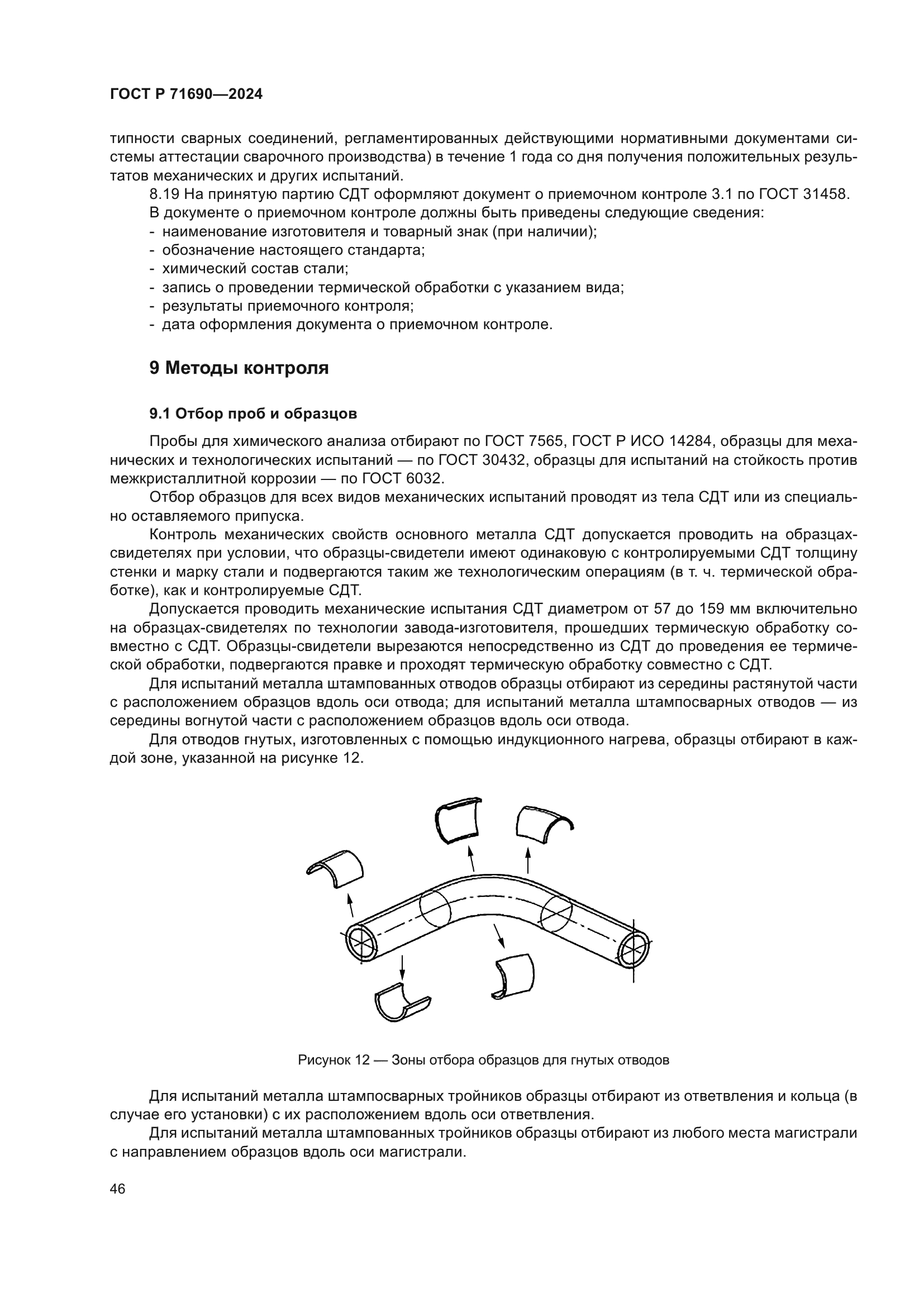 ГОСТ Р 71690—2024

типности сварных соединений, регламентированных действующими нормативными документами системы аттестации сварочного производства) в течение 1 года со дня получения положительных результатов механических и других испытаний.

8.19 На принятую партию СДТ оформляют документ о приемочном контроле 3.1 по ГОСТ 31458.

В документе о приемочном контроле должны быть приведены следующие сведения:
- наименование изготовителя и товарный знак (при наличии);
- обозначение настоящего стандарта;
- химический состав стали;
- запись о проведении термической обработки с указанием вида;
- результаты приемочного контроля;
- дата оформления документа о приемочном контроле.

9 Методы контроля

9.1 Отбор проб и образцов

Пробы для химического анализа отбирают по ГОСТ 7565, ГОСТ Р ИСО 14284, образцы для механических и технологических испытаний — по ГОСТ 30432, образцы для испытаний на стойкость против межкристаллитной коррозии — по ГОСТ 6032.

Отбор образцов для всех видов механических испытаний проводят из тела СДТ или из специально оставляемого припуска.

Контроль механических свойств основного металла СДТ допускается проводить на образцах-свидетелях при условии, что образцы-свидетели имеют одинаковую с контролируемыми СДТ толщину стенки и марку стали и подвергаются таким же технологическим операциям (в т. ч. термической обработке), как и контролируемые СДТ.

Допускается проводить механические испытания СДТ диаметром от 57 до 159 мм включительно на образцах-свидетелях по технологии завода-изготовителя, прошедших термическую обработку совместно с СДТ. Образцы-свидетели вырезаются непосредственно из СДТ до проведения ее термической обработки, подвергаются правке и проходят термическую обработку совместно с СДТ.

Для испытаний металла штампованных отводов образцы отбирают из середины растянутой части с расположением образцов вдоль оси отвода; для испытаний металла штампосварных отводов — из середины вогнутой части с расположением образцов вдоль оси отвода.

Для отводов гнутых, изготовленных с помощью индукционного нагрева, образцы отбирают в каждой зоне, указанной на рисунке 12.

Рисунок 12 — Зоны отбора образцов для гнутых отводов

Для испытаний металла штампосварных тройников образцы отбирают из ответвления и кольца (в случае его установки) с их расположением вдоль оси ответвления.

Для испытаний металла штампованных тройников образцы отбирают из любого места магистрали с направлением образцов вдоль оси магистрали.

46